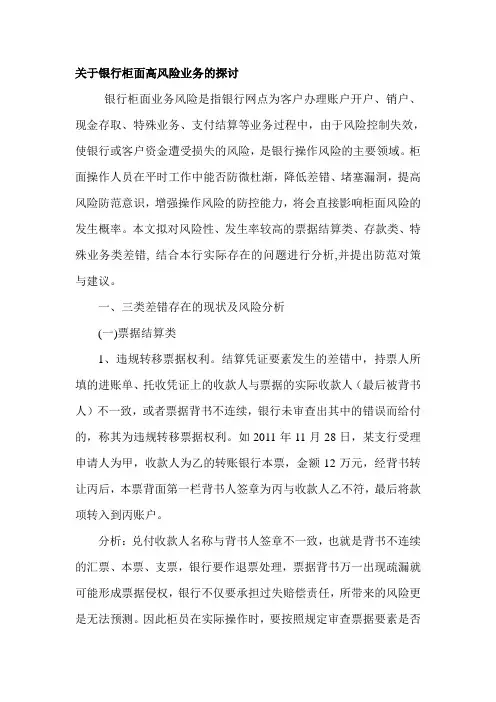 关于银行柜面高风险业务的探讨

银行柜面业务风险是指银行网点为客户办理账户开户、销户、现金存取、特殊业务、支付结算等业务过程中，由于风险控制失效，使银行或客户资金遭受损失的风险，是银行操作风险的主要领域。柜面操作人员在平时工作中能否防微杜渐，降低差错、堵塞漏洞，提高风险防范意识，增强操作风险的防控能力，将会直接影响柜面风险的发生概率。本文拟对风险性、发生率较高的票据结算类、存款类、特殊业务类差错, 结合本行实际存在的问题进行分析,并提出防范对策与建议。

一、三类差错存在的现状及风险分析

(一)票据结算类

1、违规转移票据权利。结算凭证要素发生的差错中，持票人所填的进账单、托收凭证上的收款人与票据的实际收款人（最后被背书人）不一致，或者票据背书不连续，银行未审查出其中的错误而给付的，称其为违规转移票据权利。如 2011 年 11 月 28 日，某支行受理申请人为甲，收款人为乙的转账银行本票，金额 12 万元，经背书转让丙后，本票背面第一栏背书人签章为丙与收款人乙不符，最后将款项转入到丙账户。

分析：兑付收款人名称与背书人签章不一致，也就是背书不连续的汇票、本票、支票，银行要作退票处理，票据背书万一出现疏漏就可能形成票据侵权，银行不仅要承担过失赔偿责任，所带来的风险更是无法预测。因此柜员在实际操作时，要按照规定审查票据要素是否